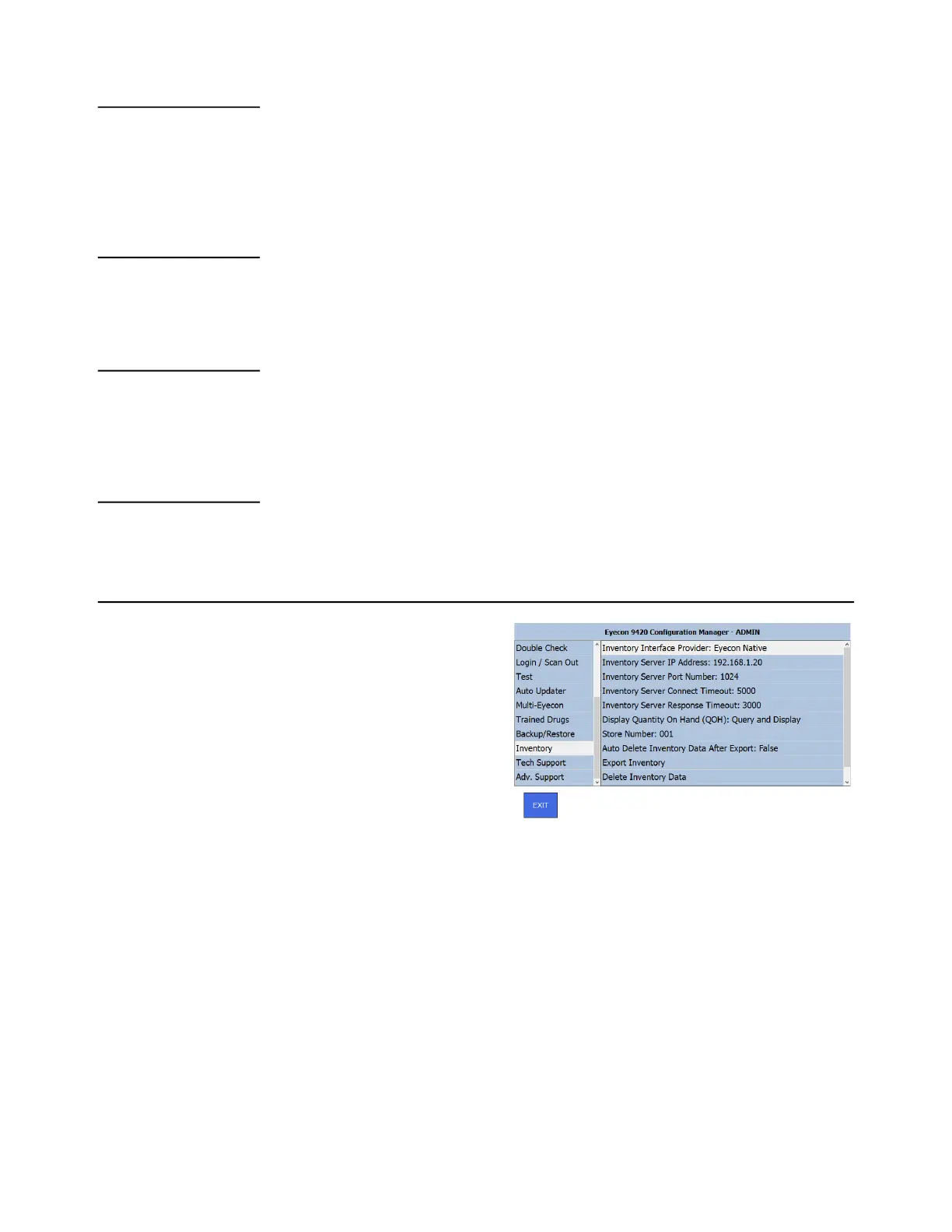 Eyecon 9420 Configuration Manager - ADMIN

Double Check
Login / Scan Out
Test
Auto Updater
Multi-Eyecon
Trained Drugs
Backup/Restore
Inventory
Tech Support
Adv. Support

Inventory Interface Provider: Eyecon Native
Inventory Server IP Address: 192.168.1.20
Inventory Server Port Number: 1024
Inventory Server Connect Timeout: 5000
Inventory Server Response Timeout: 3000
Display Quantity On Hand (QOH): Query and Display
Store Number: 001
Auto Delete Inventory Data After Export: False
Export Inventory
Delete Inventory Data

EXIT